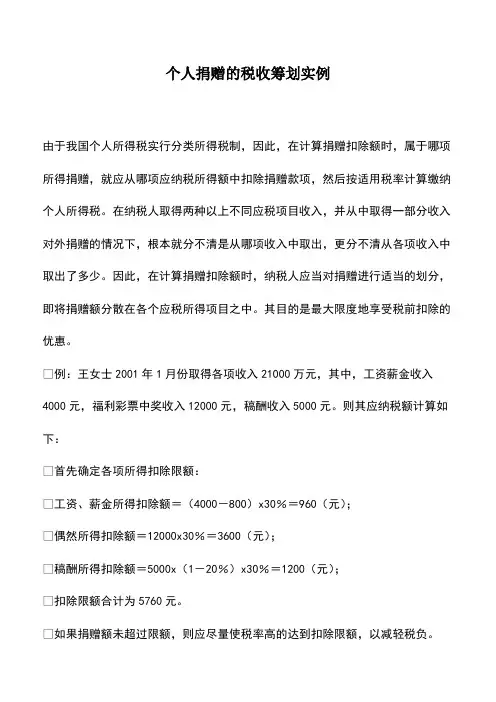 个人捐赠的税收筹划实例

由于我国个人所得税实行分类所得税制，因此，在计算捐赠扣除额时，属于哪项所得捐赠，就应从哪项应纳税所得额中扣除捐赠款项，然后按适用税率计算缴纳个人所得税。在纳税人取得两种以上不同应税项目收入，并从中取得一部分收入对外捐赠的情况下，根本就分不清是从哪项收入中取出，更分不清从各项收入中取出了多少。因此，在计算捐赠扣除额时，纳税人应当对捐赠进行适当的划分，即将捐赠额分散在各个应税所得项目之中。其目的是最大限度地享受税前扣除的优惠。

□例：王女士 2001 年 1 月份取得各项收入 21000 万元，其中，工资薪金收入 4000 元，福利彩票中奖收入 12000 元，稿酬收入 5000 元。则其应纳税额计算如下：

□首先确定各项所得扣除限额：

□工资、薪金所得扣除额＝（4000－800）x30%＝960（元）；

□偶然所得扣除额＝12000x30%＝3600（元）；

□稿酬所得扣除额＝5000x（1－20%）x30%＝1200（元）；

□扣除限额合计为 5760 元。

□如果捐赠额未超过限额，则应尽量使税率高的达到扣除限额，以减轻税负。